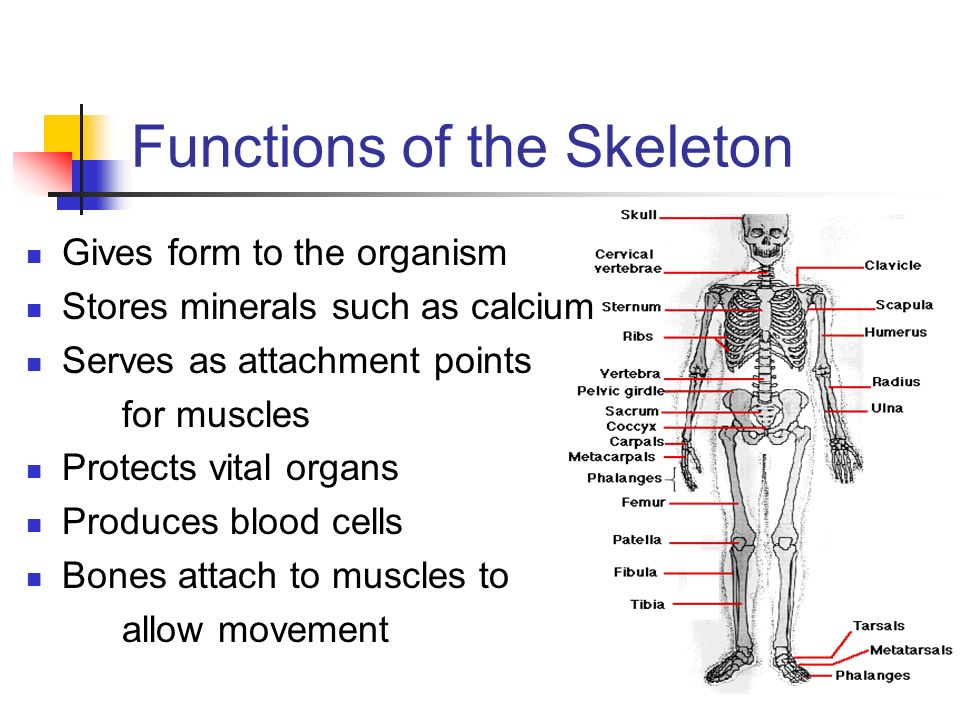 Functions of the Skeleton

- Gives form to the organism
- Stores minerals such as calcium
- Serves as attachment points for muscles
- Protects vital organs
- Produces blood cells
- Bones attach to muscles to allow movement

Skull
Cervical vertebrae
Sternum
Ribs
Vertebra
Pelvic girdle
Sacrum
Coccyx
Carpals
Metacarpals
Phalanges
Femur
Patella
Fibula
Tibia
Clavicle
Scapula
Humerus
Radius
Ulna
Tarsals
Metatarsals
Phalanges